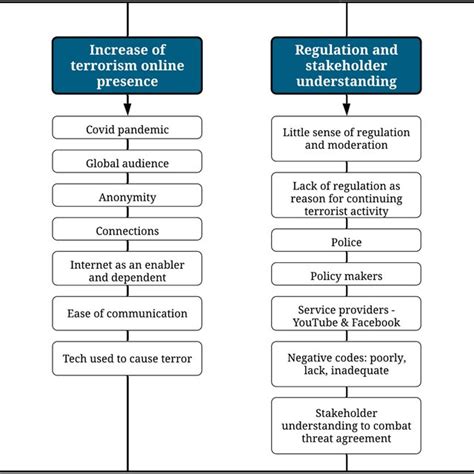 Increase of terrorism online presence

Covid pandemic

Global audience

Anonymity

Connections

Internet as an enabler and dependent

Ease of communication

Tech used to cause terror

Regulation and stakeholder understanding

Little sense of regulation and moderation

Lack of regulation as reason for continuing terrorist activity

Police

Policy makers

Service providers - YouTube & Facebook

Negative codes: poorly, lack, inadequate

Stakeholder understanding to combat threat agreement